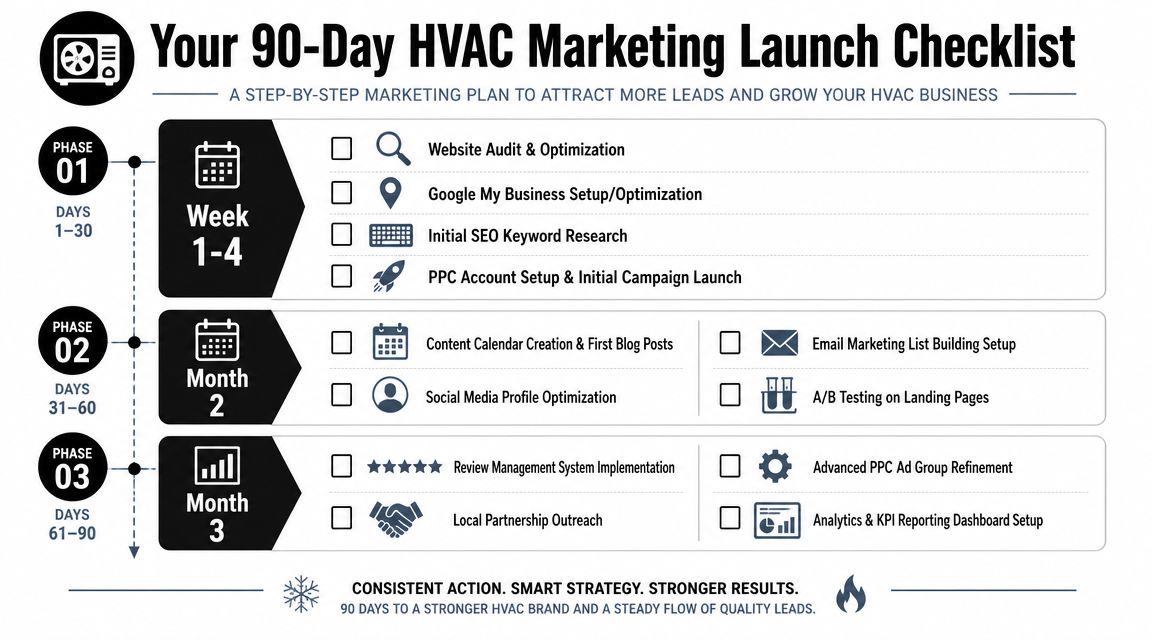 Your 90-Day HVAC Marketing Launch Checklist

A STEP-BY-STEP MARKETING PLAN TO ATTRACT MORE LEADS AND GROW YOUR HVAC BUSINESS

PHASE 01
DAYS 1–30

Week 1-4

Website Audit & Optimization
Google My Business Setup/Optimization
Initial SEO Keyword Research
PPC Account Setup & Initial Campaign Launch

PHASE 02
DAYS 31–60

Month 2

Content Calendar Creation & First Blog Posts
Social Media Profile Optimization
Email Marketing List Building Setup
A/B Testing on Landing Pages

PHASE 03
DAYS 61–90

Month 3

Review Management System Implementation
Local Partnership Outreach
Advanced PPC Ad Group Refinement
Analytics & KPI Reporting Dashboard Setup

CONSISTENT ACTION. SMART STRATEGY. STRONGER RESULTS.
90 DAYS TO A STRONGER HVAC BRAND AND A STEADY FLOW OF QUALITY LEADS.